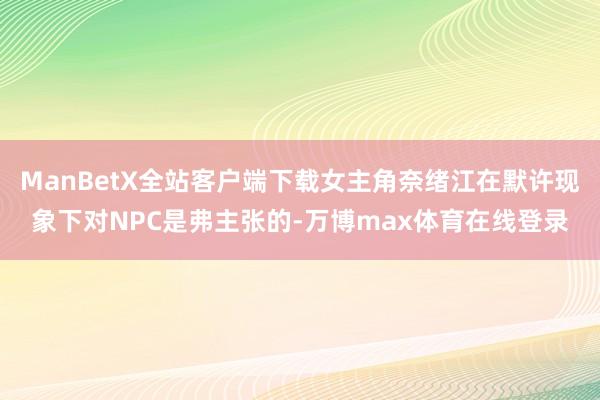 ManBetX全站客户端下载女主角奈绪江在默许现象下对NPC是弗主张的-万博max体育在线登录